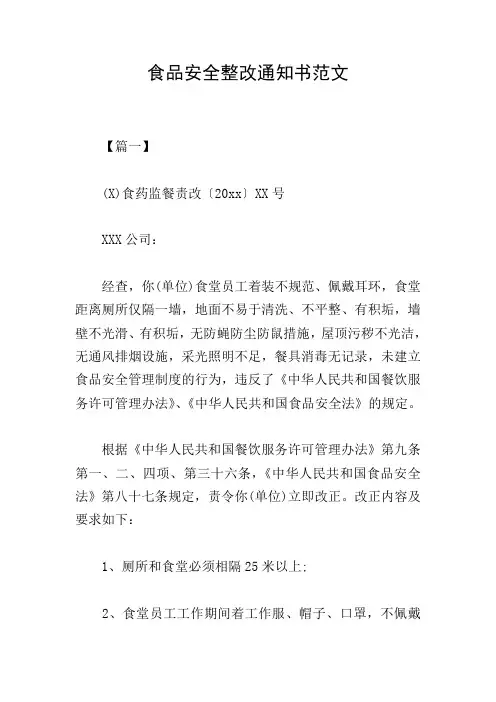 食品安全整改通知书范文

【篇一】

(X)食药监餐责改〔20xx〕XX号

XXX公司：

经查，你(单位)食堂员工着装不规范、佩戴耳环，食堂距离厕所仅隔一墙，地面不易于清洗、不平整、有积垢，墙壁不光滑、有积垢，无防蝇防尘防鼠措施，屋顶污秽不光洁，无通风排烟设施，采光照明不足，餐具消毒无记录，未建立食品安全管理制度的行为，违反了《中华人民共和国餐饮服务许可管理办法》、《中华人民共和国食品安全法》的规定。

根据《中华人民共和国餐饮服务许可管理办法》第九条第一、二、四项、第三十六条，《中华人民共和国食品安全法》第八十七条规定，责令你(单位)立即改正。改正内容及要求如下：

1、厕所和食堂必须相隔25米以上；

2、食堂员工工作期间着工作服、帽子、口罩，不佩戴